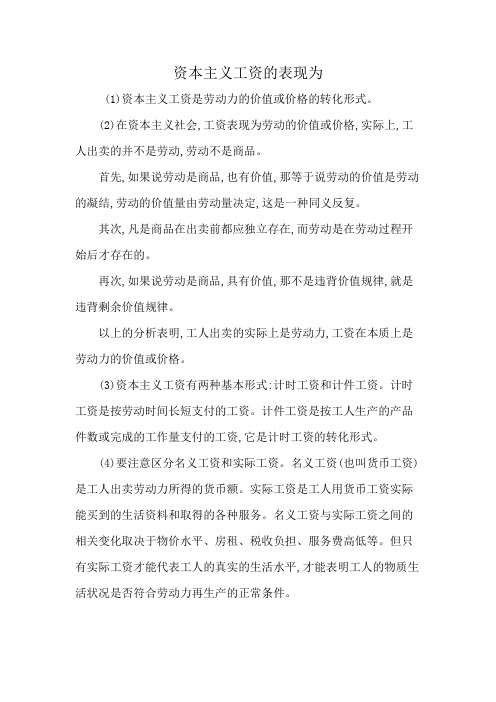 资本主义工资的表现为

(1)资本主义工资是劳动力的价值或价格的转化形式。

(2)在资本主义社会,工资表现为劳动的价值或价格,实际上,工人出卖的并不是劳动,劳动不是商品。

首先,如果说劳动是商品,也有价值,那等于说劳动的价值是劳动的凝结,劳动的价值量由劳动量决定,这是一种同义反复。

其次,凡是商品在出卖前都应独立存在,而劳动是在劳动过程开始后才存在的。

再次,如果说劳动是商品,具有价值,那不是违背价值规律,就是违背剩余价值规律。

以上的分析表明,工人出卖的实际上是劳动力,工资在本质上是劳动力的价值或价格。

(3)资本主义工资有两种基本形式:计时工资和计件工资。计时工资是按劳动时间长短支付的工资。计件工资是按工人生产的产品件数或完成的工作量支付的工资,它是计时工资的转化形式。

(4)要注意区分名义工资和实际工资。名义工资(也叫货币工资)是工人出卖劳动力所得的货币额。实际工资是工人用货币工资实际能买到的生活资料和取得的各种服务。名义工资与实际工资之间的相关变化取决于物价水平、房租、税收负担、服务费高低等。但只有实际工资才能代表工人的真实的生活水平,才能表明工人的物质生活状况是否符合劳动力再生产的正常条件。